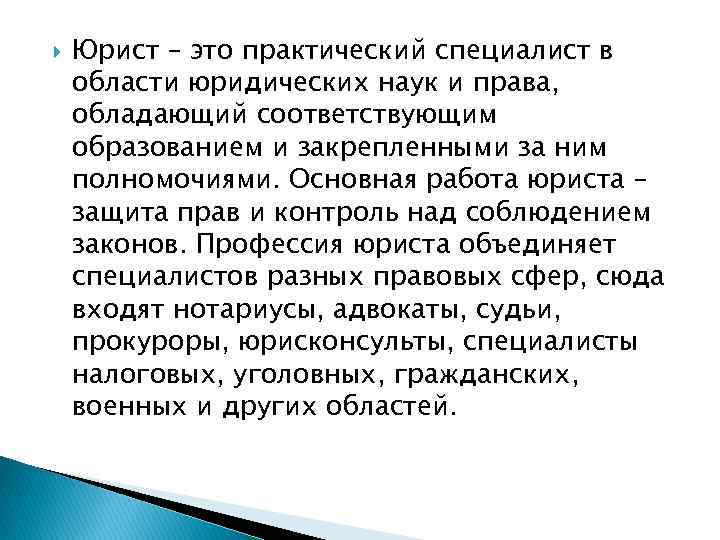 Юрист – это практический специалист в области юридических наук и права, обладающий соответствующим образованием и закрепленными за ним полномочиями. Основная работа юриста – защита прав и контроль над соблюдением законов. Профессия юриста объединяет специалистов разных правовых сфер, сюда входят нотариусы, адвокаты, судьи, прокуроры, юрисконсульты, специалисты налоговых, уголовных, гражданских, военных и других областей.